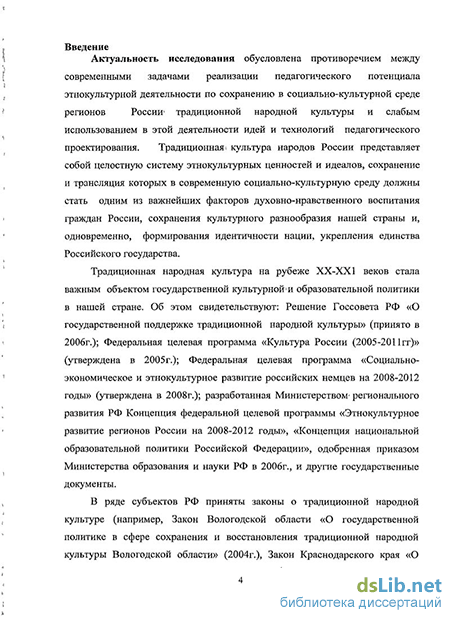 Введение

Актуальность исследования обусловлена противоречием между современными задачами реализации педагогического потенциала этнокультурной деятельности по сохранению в социально-культурной среде регионов России традиционной народной культуры и слабым использованием в этой деятельности идей и технологий педагогического проектирования. Традиционная культура народов России представляет собой целостную систему этнокультурных ценностей и идеалов, сохранение и трансляция которых в современную социально-культурную среду должны стать одним из важнейших факторов духовно-нравственного воспитания граждан России, сохранения культурного разнообразия нашей страны и, одновременно, формирования идентичности нации, укрепления единства Российского государства.

Традиционная народная культура на рубеже XX-XX1 веков стала важным объектом государственной культурной и образовательной политики в нашей стране. Об этом свидетельствуют: Решение Госсовета РФ «О государственной поддержке традиционной народной культуры» (принято в 2006г.); Федеральная целевая программа «Культура России (2005-2011гг)» (утверждена в 2005г.); Федеральная целевая программа «Социально-экономическое и этнокультурное развитие российских немцев на 2008-2012 годы» (утверждена в 2008г.); разработанная Министерством регионального развития РФ Концепция федеральной целевой программы «Этнокультурное развитие регионов России на 2008-2012 годы», «Концепция национальной образовательной политики Российской Федерации», одобренная приказом Министерства образования и науки РФ в 2006г., и другие государственные документы.

В ряде субъектов РФ приняты законы о традиционной народной культуре (например, Закон Вологодской области «О государственной политике в сфере сохранения и восстановления традиционной народной культуры Вологодской области» (2004г.), Закон Краснодарского края «О

4

dsLib.net
библиотека диссертаций